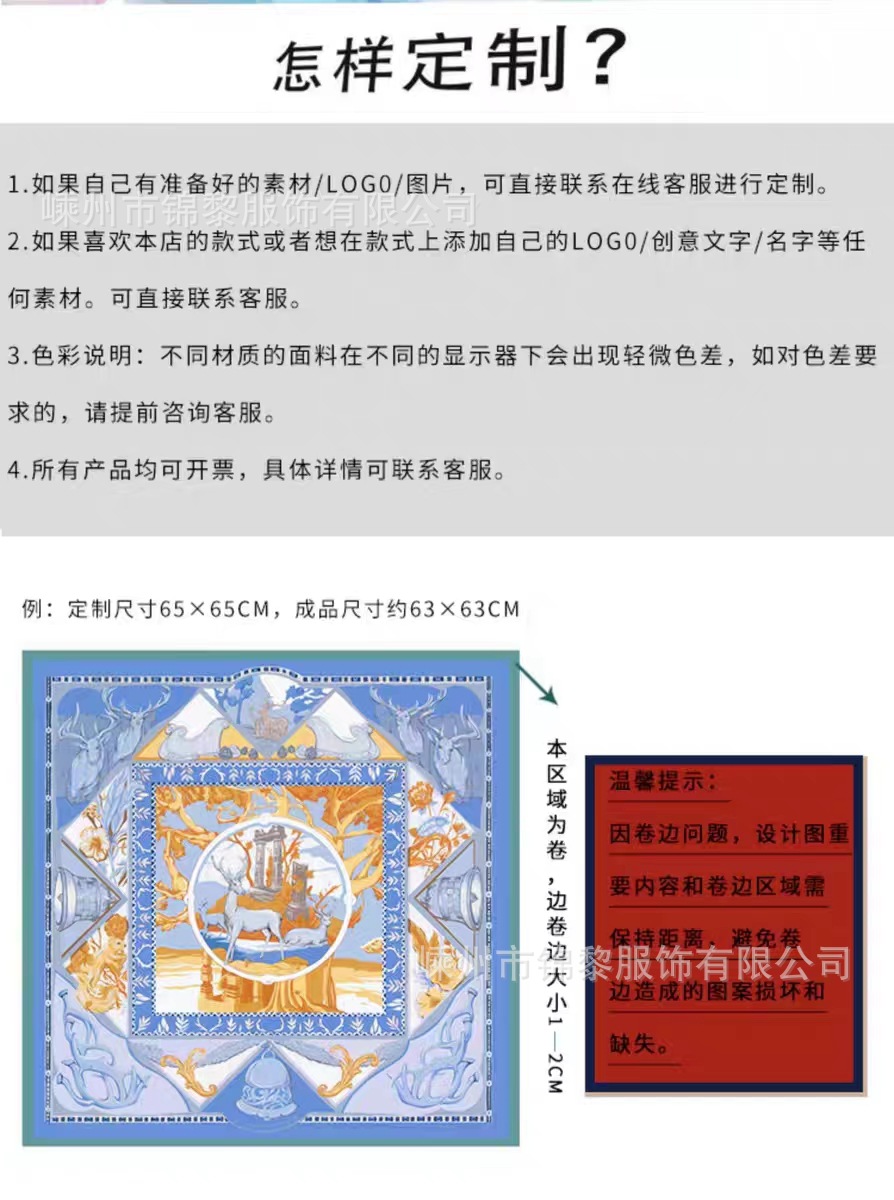 怎样定制？

1.如果自己有准备好的素材/LOGO/图片，可直接联系在线客服进行定制。

嵊州市锦黎服饰有限公司

2.如果喜欢本店的款式或者想在款式上添加自己的LOGO/创意文字/名字等任何素材。可直接联系客服。

3.色彩说明：不同材质的面料在不同的显示器下会出现轻微色差，如对色差要求的，请提前咨询客服。

4.所有产品均可开票，具体详情可联系客服。

例：定制尺寸65×65CM，成品尺寸约63×63CM

本区域为卷，边卷边大小1—2CM

温馨提示：

因卷边问题，设计图重要内容和卷边区域需保持距离，避免卷边造成的图案损坏和缺失。

嵊州市锦黎服饰有限公司